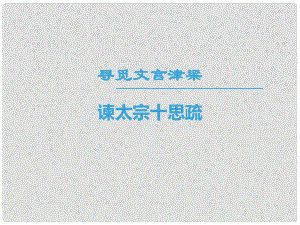 寻觅文言津梁

谏太宗十思疏